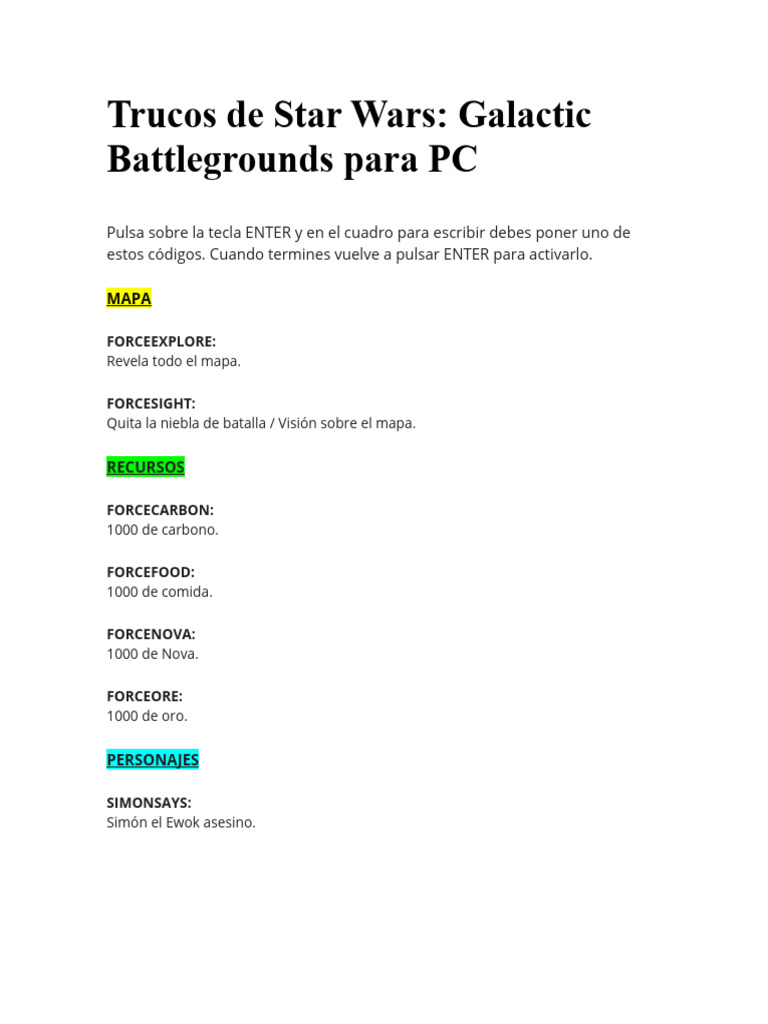 Trucos de Star Wars: Galactic Battlegrounds para PC

Pulsa sobre la tecla ENTER y en el cuadro para escribir debes poner uno de estos códigos. Cuando termines vuelve a pulsar ENTER para activarlo.

MAPA

FORCEEXPLORE:
Revela todo el mapa.

FORCESIGHT:
Quita la niebla de batalla / Visión sobre el mapa.

RECURSOS

FORCECARBON:
1000 de carbono.

FORCEFOOD:
1000 de comida.

FORCENOVA:
1000 de Nova.

FORCEORE:
1000 de oro.

PERSONAJES

SIMONSAYS:
Simón el Ewok asesino.